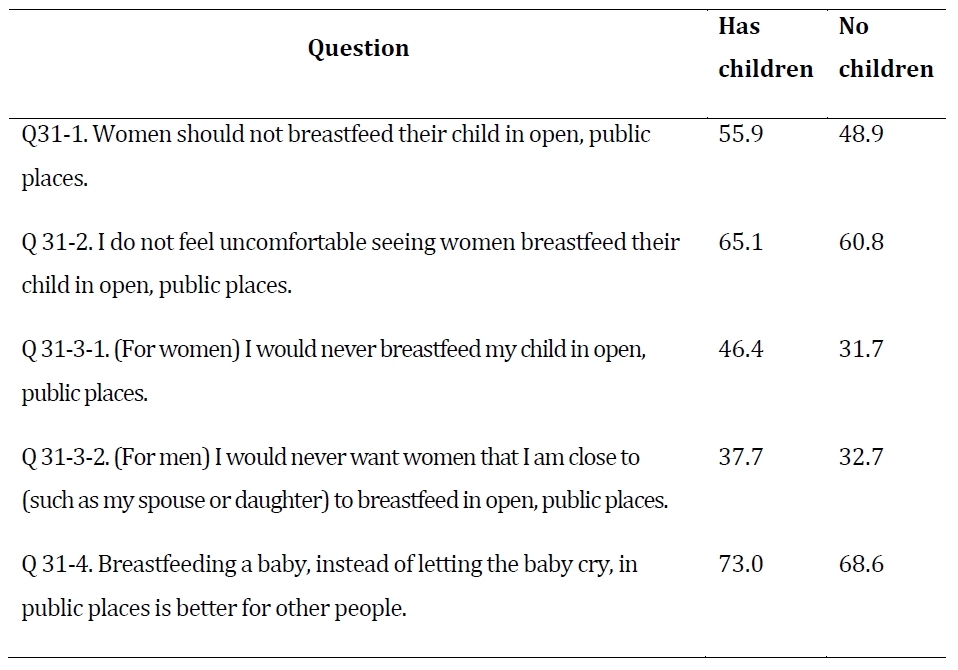 | Question | Has children | No children |
|---|---|---|
| Q31-1. Women should not breastfeed their child in open, public places. | 55.9 | 48.9 |
| Q 31-2. I do not feel uncomfortable seeing women breastfeed their child in open, public places. | 65.1 | 60.8 |
| Q 31-3-1. (For women) I would never breastfeed my child in open, public places. | 46.4 | 31.7 |
| Q 31-3-2. (For men) I would never want women that I am close to (such as my spouse or daughter) to breastfeed in open, public places. | 37.7 | 32.7 |
| Q 31-4. Breastfeeding a baby, instead of letting the baby cry, in public places is better for other people. | 73.0 | 68.6 |